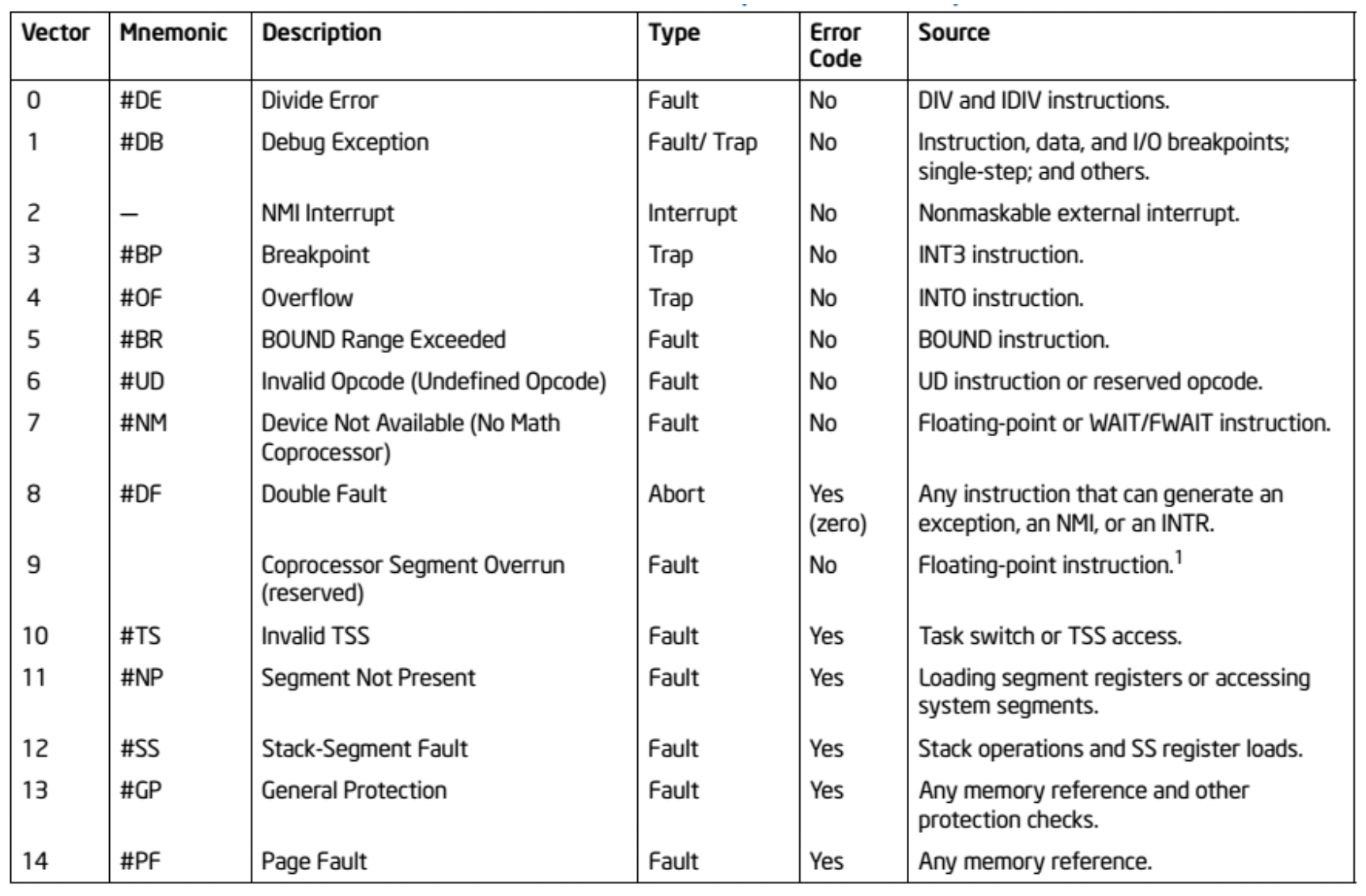 | Vector | Mnemonic | Description | Type | Error Code | Source |
|---|---|---|---|---|---|
| 0 | #DE | Divide Error | Fault | No | DIV and IDIV instructions. |
| 1 | #DB | Debug Exception | Fault/ Trap | No | Instruction, data, and I/O breakpoints; single-step; and others. |
| 2 | — | NMI Interrupt | Interrupt | No | Nonmaskable external interrupt. |
| 3 | #BP | Breakpoint | Trap | No | INT3 instruction. |
| 4 | #OF | Overflow | Trap | No | INTO instruction. |
| 5 | #BR | BOUND Range Exceeded | Fault | No | BOUND instruction. |
| 6 | #UD | Invalid Opcode (Undefined Opcode) | Fault | No | UD instruction or reserved opcode. |
| 7 | #NM | Device Not Available (No Math Coprocessor) | Fault | No | Floating-point or WAIT/FWAIT instruction. |
| 8 | #DF | Double Fault | Abort | Yes (zero) | Any instruction that can generate an exception, an NMI, or an INTR. |
| 9 | | Coprocessor Segment Overrun (reserved) | Fault | No | Floating-point instruction.$^1$ |
| 10 | #TS | Invalid TSS | Fault | Yes | Task switch or TSS access. |
| 11 | #NP | Segment Not Present | Fault | Yes | Loading segment registers or accessing system segments. |
| 12 | #SS | Stack-Segment Fault | Fault | Yes | Stack operations and SS register loads. |
| 13 | #GP | General Protection | Fault | Yes | Any memory reference and other protection checks. |
| 14 | #PF | Page Fault | Fault | Yes | Any memory reference. |